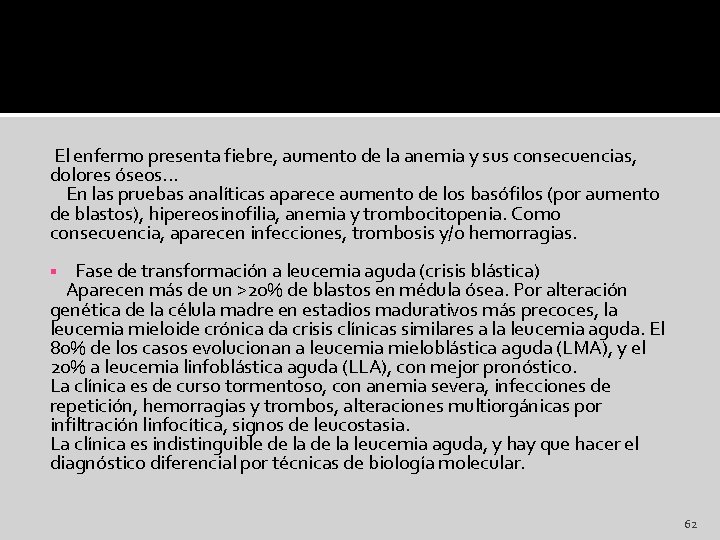 El enfermo presenta fiebre, aumento de la anemia y sus consecuencias, dolores óseos…

En las pruebas analíticas aparece aumento de los basófilos (por aumento de blastos), hipereosinofilia, anemia y trombocitopenia. Como consecuencia, aparecen infecciones, trombosis y/o hemorragias.

• Fase de transformación a leucemia aguda (crisis blástica)

Aparecen más de un >20% de blastos en médula ósea. Por alteración genética de la célula madre en estadios madurativos más precoces, la leucemia mieloide crónica da crisis clínicas similares a la leucemia aguda. El 80% de los casos evolucionan a leucemia mieloblástica aguda (LMA), y el 20% a leucemia linfoblástica aguda (LLA), con mejor pronóstico.

La clínica es de curso tormentoso, con anemia severa, infecciones de repetición, hemorragias y trombos, alteraciones multiorgánicas por infiltración linfocítica, signos de leucostasia.

La clínica es indistinguible de la de la leucemia aguda, y hay que hacer el diagnóstico diferencial por técnicas de biología molecular.

62